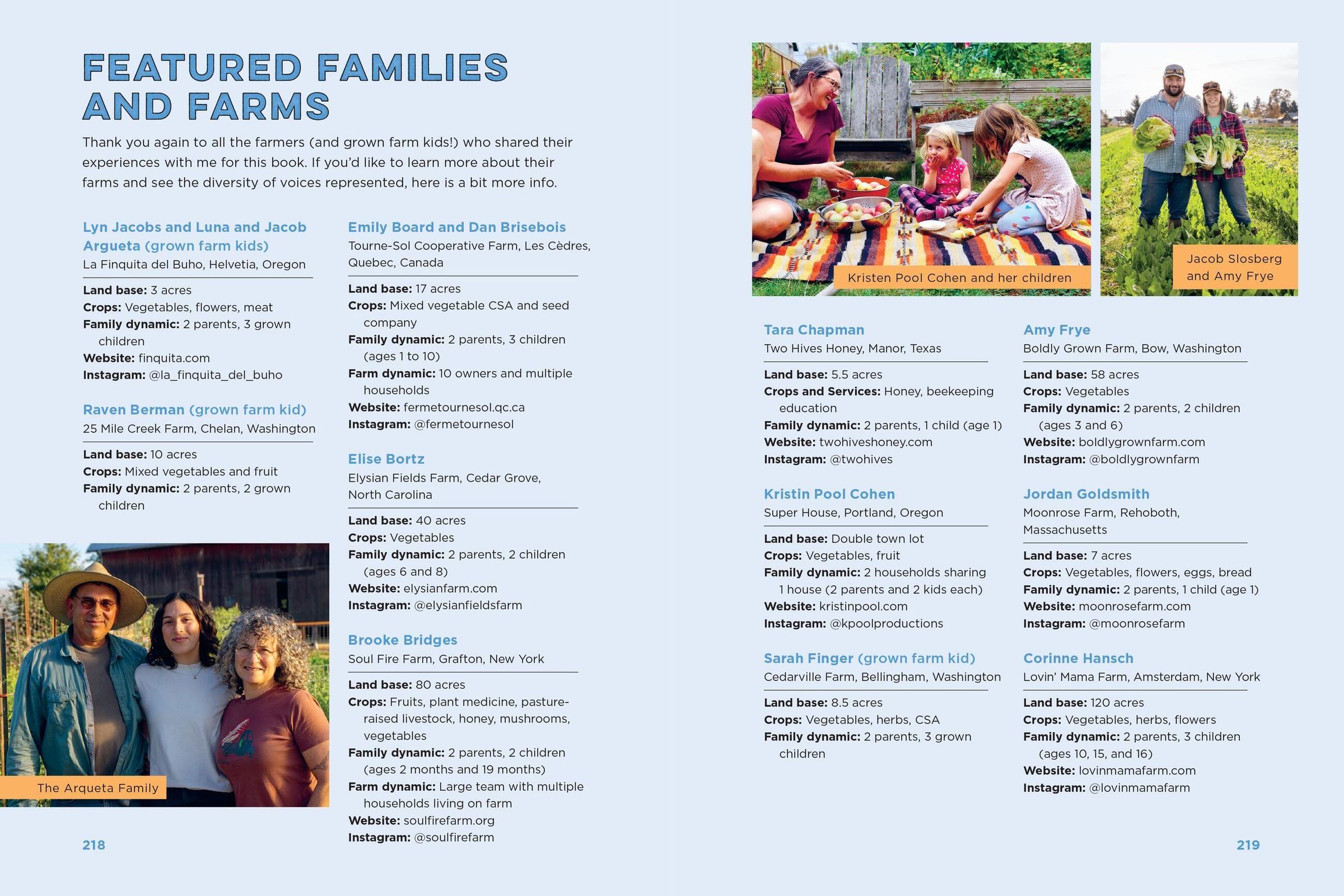 FEATURED FAMILIES AND FARMS

Thank you again to all the farmers (and grown farm kids!) who shared their experiences with me for this book. If you'd like to learn more about their farms and see the diversity of voices represented, here is a bit more info.

Lyn Jacobs and Luna and Jacob Argueta (grown farm kids)
La Finquita del Buho, Helvetia, Oregon

Land base: 3 acres
Crops: Vegetables, flowers, meat
Family dynamic: 2 parents, 3 grown children
Website: finquita.com
Instagram: @la_finquita_del_buho

Raven Berman (grown farm kid)
25 Mile Creek Farm, Chelan, Washington

Land base: 10 acres
Crops: Mixed vegetables and fruit
Family dynamic: 2 parents, 2 grown children

The Arqueta Family

218

Emily Board and Dan Brisebois
Tourne-Sol Cooperative Farm, Les Cèdres, Quebec, Canada

Land base: 17 acres
Crops: Mixed vegetable CSA and seed company
Family dynamic: 2 parents, 3 children (ages 1 to 10)
Farm dynamic: 10 owners and multiple households
Website: fermetournesol.qc.ca
Instagram: @fermetournesol

Elise Bortz
Elysian Fields Farm, Cedar Grove, North Carolina

Land base: 40 acres
Crops: Vegetables
Family dynamic: 2 parents, 2 children (ages 6 and 8)
Website: elysianfarm.com
Instagram: @elysianfieldsfarm

Brooke Bridges
Soul Fire Farm, Grafton, New York

Land base: 80 acres
Crops: Fruits, plant medicine, pasture-raised livestock, honey, mushrooms, vegetables
Family dynamic: 2 parents, 2 children (ages 2 months and 19 months)
Farm dynamic: Large team with multiple households living on farm
Website: soulfirefarm.org
Instagram: @soulfirefarm

Kristen Pool Cohen and her children

Jacob Slosberg and Amy Frye

Tara Chapman
Two Hives Honey, Manor, Texas

Land base: 5.5 acres
Crops and Services: Honey, beekeeping education
Family dynamic: 2 parents, 1 child (age 1)
Website: twohiveshoney.com
Instagram: @twohives

Kristin Pool Cohen
Super House, Portland, Oregon

Land base: Double town lot
Crops: Vegetables, fruit
Family dynamic: 2 households sharing 1 house (2 parents and 2 kids each)
Website: kristinpool.com
Instagram: @kpoolproductions

Sarah Finger (grown farm kid)
Cedarville Farm, Bellingham, Washington

Land base: 8.5 acres
Crops: Vegetables, herbs, CSA
Family dynamic: 2 parents, 3 grown children

Amy Frye
Boldly Grown Farm, Bow, Washington

Land base: 58 acres
Crops: Vegetables
Family dynamic: 2 parents, 2 children (ages 3 and 6)
Website: boldlygrownfarm.com
Instagram: @boldlygrownfarm

Jordan Goldsmith
Moonrose Farm, Rehoboth, Massachusetts

Land base: 7 acres
Crops: Vegetables, flowers, eggs, bread
Family dynamic: 2 parents, 1 child (age 1)
Website: moonrosefarm.com
Instagram: @moonrosefarm

Corinne Hansch
Lovin' Mama Farm, Amsterdam, New York

Land base: 120 acres
Crops: Vegetables, herbs, flowers
Family dynamic: 2 parents, 3 children (ages 10, 15, and 16)
Website: lovinmamafarm.com
Instagram: @lovinmamafarm

219